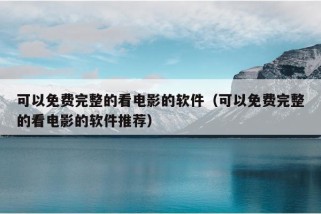 可以免费完整的看电影的软件（可以免费完整的看电影的软件推荐）